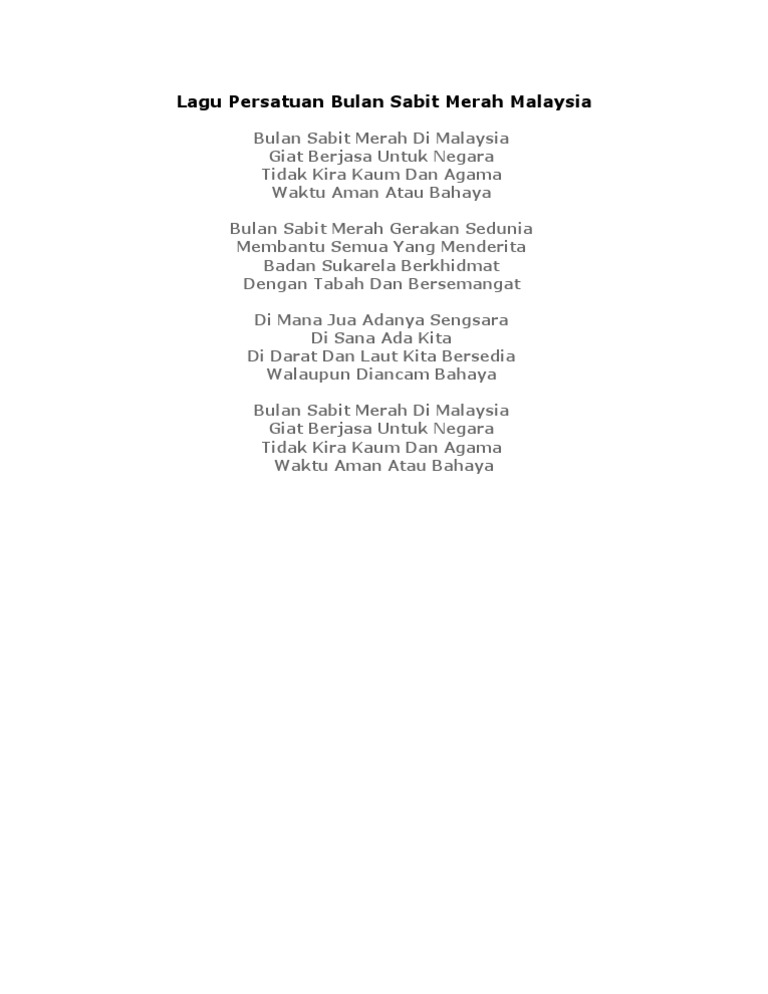 Lagu Persatuan Bulan Sabit Merah Malaysia

Bulan Sabit Merah Di Malaysia
Giat Berjasa Untuk Negara
Tidak Kira Kaum Dan Agama
Waktu Aman Atau Bahaya

Bulan Sabit Merah Gerakan Sedunia
Membantu Semua Yang Menderita
Badan Sukarela Berkhidmat
Dengan Tabah Dan Bersemangat

Di Mana Jua Adanya Sengsara
Di Sana Ada Kita
Di Darat Dan Laut Kita Bersedia
Walaupun Diancam Bahaya

Bulan Sabit Merah Di Malaysia
Giat Berjasa Untuk Negara
Tidak Kira Kaum Dan Agama
Waktu Aman Atau Bahaya